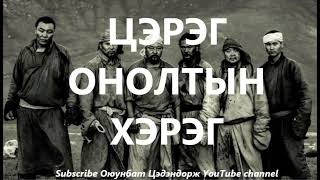 ЦЭРЭГ
ОНОЛТЫН
ХЭРЭГ

Subscribe Оюунбат Цэдэндорж YouTube channel